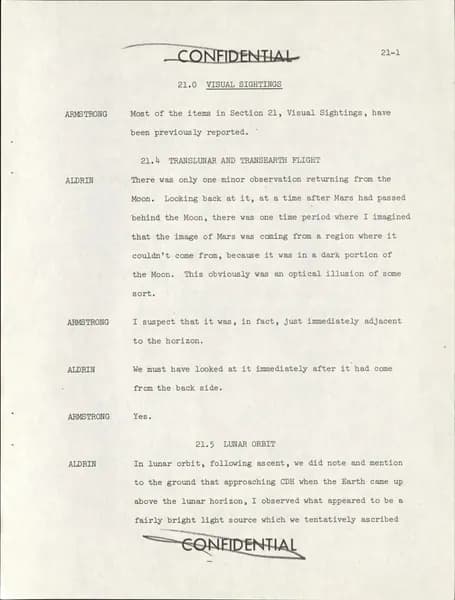 CONFIDENTIAL

21-1

21.0 VISUAL SIGHTINGS

ARMSTRONG Most of the items in Section 21, Visual Sightings, have been previously reported.

21.4 TRANSLUNAR AND TRANSEARTH FLIGHT

ALDRIN There was only one minor observation returning from the Moon. Looking back at it, at a time after Mars had passed behind the Moon, there was one time period where I imagined that the image of Mars was coming from a region where it couldn't come from, because it was in a dark portion of the Moon. This obviously was an optical illusion of some sort.

ARMSTRONG I suspect that it was, in fact, just immediately adjacent to the horizon.

ALDRIN We must have looked at it immediately after it had come from the back side.

ARMSTRONG Yes.

21.5 LUNAR ORBIT

ALDRIN In lunar orbit, following ascent, we did note and mention to the ground that approaching CDH when the Earth came up above the lunar horizon, I observed what appeared to be a fairly bright light source which we tentatively ascribed

CONFIDENTIAL